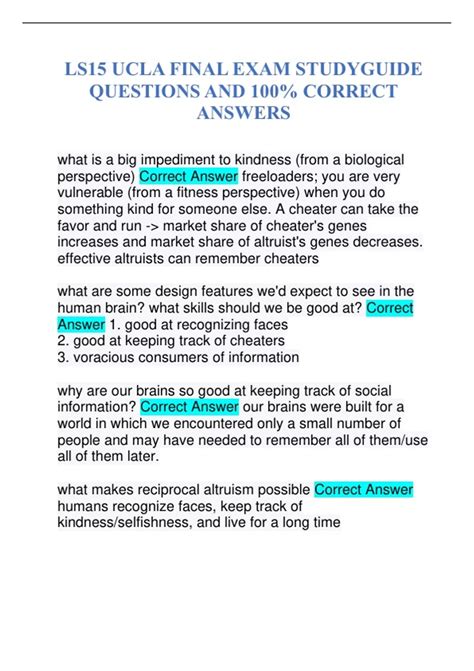 LS15 UCLA FINAL EXAM STUDYGUIDE QUESTIONS AND 100% CORRECT ANSWERS

what is a big impediment to kindness (from a biological perspective) Correct Answer freeloaders; you are very vulnerable (from a fitness perspective) when you do something kind for someone else. A cheater can take the favor and run -> market share of cheater's genes increases and market share of altruist's genes decreases. effective altruists can remember cheaters

what are some design features we'd expect to see in the human brain? what skills should we be good at? Correct Answer 1. good at recognizing faces
2. good at keeping track of cheaters
3. voracious consumers of information

why are our brains so good at keeping track of social information? Correct Answer our brains were built for a world in which we encountered only a small number of people and may have needed to remember all of them/use all of them later.

what makes reciprocal altruism possible Correct Answer humans recognize faces, keep track of kindness/selfishness, and live for a long time